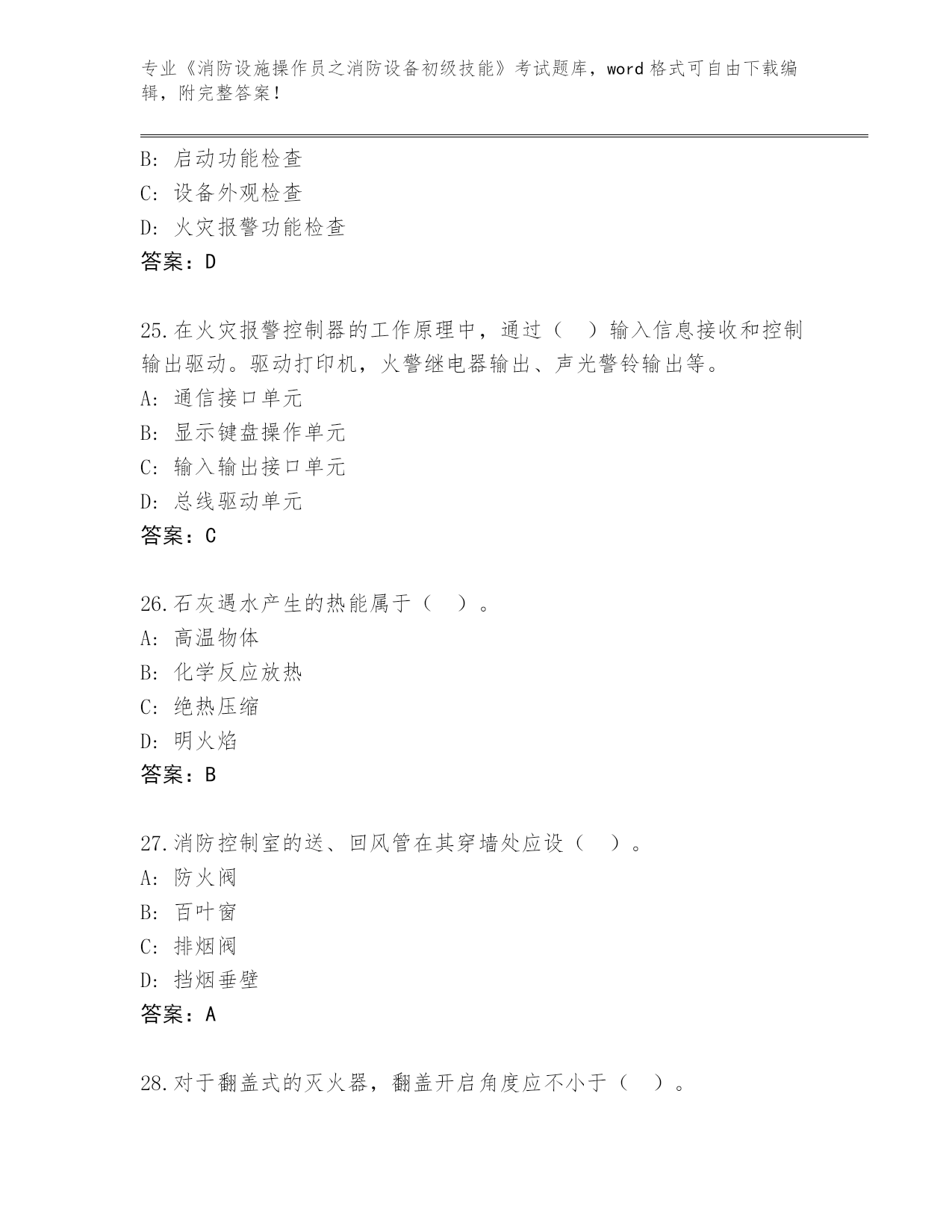 专业《消防设施操作员之消防设备初级技能》考试题库，word 格式可自由下载编辑，附完整答案！

B: 启动功能检查
C: 设备外观检查
D: 火灾报警功能检查
答案：D

25.在火灾报警控制器的工作原理中，通过（ ）输入信息接收和控制输出驱动。驱动打印机，火警继电器输出、声光警铃输出等。
A: 通信接口单元
B: 显示键盘操作单元
C: 输入输出接口单元
D: 总线驱动单元
答案：C

26.石灰遇水产生的热能属于（ ）。
A: 高温物体
B: 化学反应放热
C: 绝热压缩
D: 明火焰
答案：B

27.消防控制室的送、回风管在其穿墙处应设（ ）。
A: 防火阀
B: 百叶窗
C: 排烟阀
D: 挡烟垂壁
答案：A

28.对于翻盖式的灭火器，翻盖开启角度应不小于（ ）。